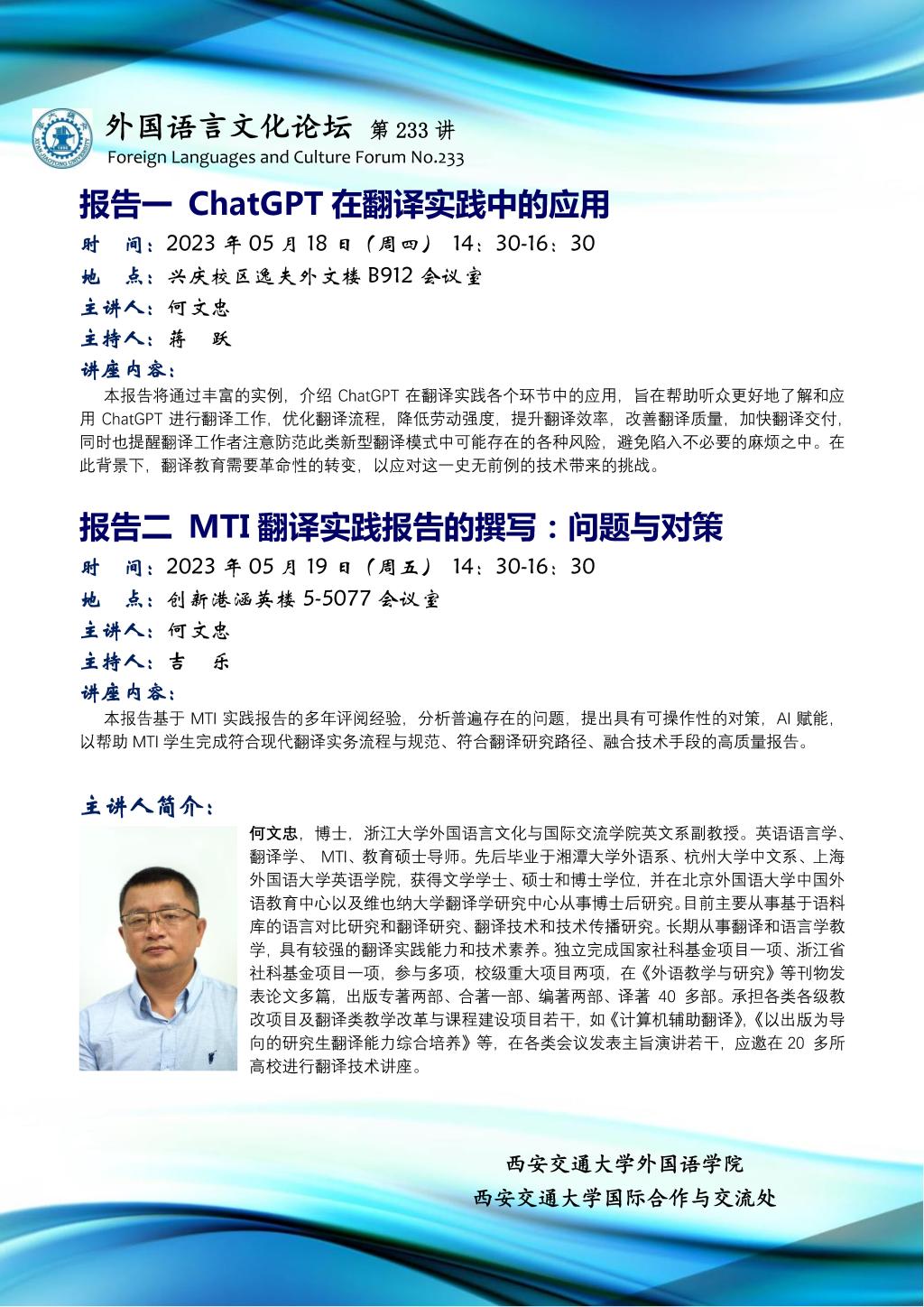 外国语言文化论坛 第 233 讲
Foreign Languages and Culture Forum No.233

报告一 ChatGPT 在翻译实践中的应用

时 间：2023 年 05 月 18 日（周四） 14：30-16：30
地 点：兴庆校区逸夫外文楼 B912 会议室
主讲人：何文忠
主持人：蒋 跃
讲座内容：

本报告将通过丰富的实例，介绍 ChatGPT 在翻译实践各个环节中的应用，旨在帮助听众更好地了解和应用 ChatGPT 进行翻译工作，优化翻译流程，降低劳动强度，提升翻译效率，改善翻译质量，加快翻译交付，同时也提醒翻译工作者注意防范此类新型翻译模式中可能存在的各种风险，避免陷入不必要的麻烦之中。在此背景下，翻译教育需要革命性的转变，以应对这一史无前例的技术带来的挑战。

报告二 MTI 翻译实践报告的撰写：问题与对策

时 间：2023 年 05 月 19 日（周五） 14：30-16：30
地 点：创新港涵英楼 5-5077 会议室
主讲人：何文忠
主持人：吉 乐
讲座内容：

本报告基于 MTI 实践报告的多年评阅经验，分析普遍存在的问题，提出具有可操作性的对策，AI 赋能，以帮助 MTI 学生完成符合现代翻译实务流程与规范、符合翻译研究路径、融合技术手段的高质量报告。

主讲人简介：

何文忠，博士，浙江大学外国语言文化与国际交流学院英文系副教授。英语语言学、翻译学、 MTI、教育硕士导师。先后毕业于湘潭大学外语系、杭州大学中文系、上海外国语大学英语学院，获得文学学士、硕士和博士学位，并在北京外国语大学中国外语教育中心以及维也纳大学翻译学研究中心从事博士后研究。目前主要从事基于语料库的语言对比研究和翻译研究、翻译技术和技术传播研究。长期从事翻译和语言学教学，具有较强的翻译实践能力和技术素养。独立完成国家社科基金项目一项、浙江省社科基金项目一项，参与多项，校级重大项目两项，在《外语教学与研究》等刊物发表论文多篇，出版专著两部、合著一部、编著两部、译著 40 多部。承担各类各级教改项目及翻译类教学改革与课程建设项目若干，如《计算机辅助翻译》，《以出版为导向的研究生翻译能力综合培养》等，在各类会议发表主旨演讲若干，应邀在 20 多所高校进行翻译技术讲座。

西安交通大学外国语学院
西安交通大学国际合作与交流处